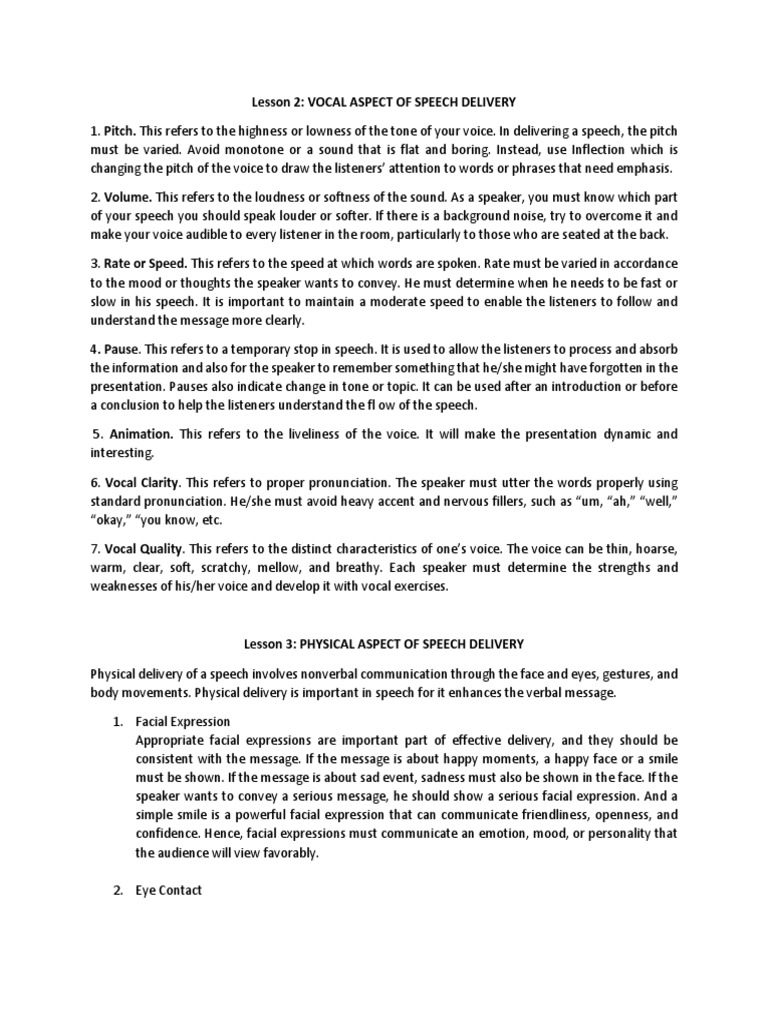 Lesson 2: VOCAL ASPECT OF SPEECH DELIVERY

1. Pitch. This refers to the highness or lowness of the tone of your voice. In delivering a speech, the pitch must be varied. Avoid monotone or a sound that is flat and boring. Instead, use Inflection which is changing the pitch of the voice to draw the listeners' attention to words or phrases that need emphasis.

2. Volume. This refers to the loudness or softness of the sound. As a speaker, you must know which part of your speech you should speak louder or softer. If there is a background noise, try to overcome it and make your voice audible to every listener in the room, particularly to those who are seated at the back.

3. Rate or Speed. This refers to the speed at which words are spoken. Rate must be varied in accordance to the mood or thoughts the speaker wants to convey. He must determine when he needs to be fast or slow in his speech. It is important to maintain a moderate speed to enable the listeners to follow and understand the message more clearly.

4. Pause. This refers to a temporary stop in speech. It is used to allow the listeners to process and absorb the information and also for the speaker to remember something that he/she might have forgotten in the presentation. Pauses also indicate change in tone or topic. It can be used after an introduction or before a conclusion to help the listeners understand the fl ow of the speech.

5. Animation. This refers to the liveliness of the voice. It will make the presentation dynamic and interesting.

6. Vocal Clarity. This refers to proper pronunciation. The speaker must utter the words properly using standard pronunciation. He/she must avoid heavy accent and nervous fillers, such as "um, "ah," "well," "okay," "you know, etc.

7. Vocal Quality. This refers to the distinct characteristics of one's voice. The voice can be thin, hoarse, warm, clear, soft, scratchy, mellow, and breathy. Each speaker must determine the strengths and weaknesses of his/her voice and develop it with vocal exercises.

Lesson 3: PHYSICAL ASPECT OF SPEECH DELIVERY

Physical delivery of a speech involves nonverbal communication through the face and eyes, gestures, and body movements. Physical delivery is important in speech for it enhances the verbal message.

1. Facial Expression
Appropriate facial expressions are important part of effective delivery, and they should be consistent with the message. If the message is about happy moments, a happy face or a smile must be shown. If the message is about sad event, sadness must also be shown in the face. If the speaker wants to convey a serious message, he should show a serious facial expression. And a simple smile is a powerful facial expression that can communicate friendliness, openness, and confidence. Hence, facial expressions must communicate an emotion, mood, or personality that the audience will view favorably.

2. Eye Contact